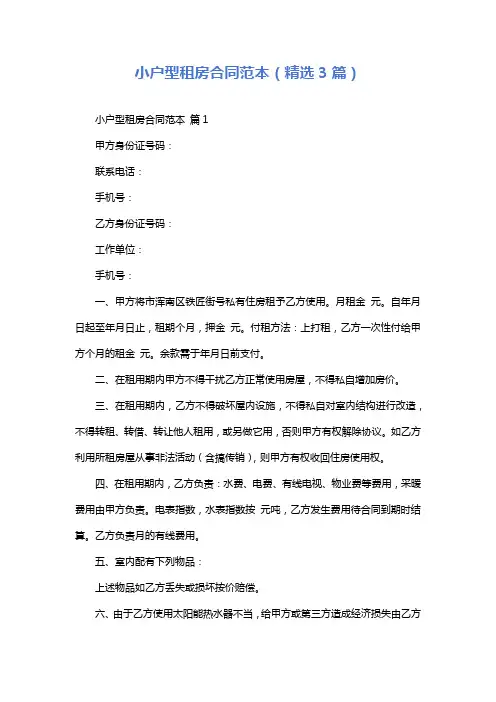 小户型租房合同范本（精选3篇）

小户型租房合同范本 篇1

甲方身份证号码：

联系电话：

手机号：

乙方身份证号码：

工作单位：

手机号：

一、甲方将市浑南区铁匠街号私有住房租予乙方使用。月租金 元。自年月日起至年月日止，租期个月，押金 元。付租方法：上打租，乙方一次性付给甲方个月的租金 元。余款需于年月日前支付。

二、在租用期内甲方不得干扰乙方正常使用房屋，不得私自增加房价。

三、在租用期内，乙方不得破坏屋内设施，不得私自对室内结构进行改造，不得转租、转借、转让他人租用，或另做它用，否则甲方有权解除协议。如乙方利用所租房屋从事非法活动（含搞传销），则甲方有权收回住房使用权。

四、在租用期内，乙方负责：水费、电费、有线电视、物业费等费用，采暖费用由甲方负责。电表指数，水表指数按 元吨，乙方发生费用待合同到期时结算。乙方负责月的有线费用。

五、室内配有下列物品：

上述物品如乙方丢失或损坏按价赔偿。

六、由于乙方使用太阳能热水器不当，给甲方或第三方造成经济损失由乙方